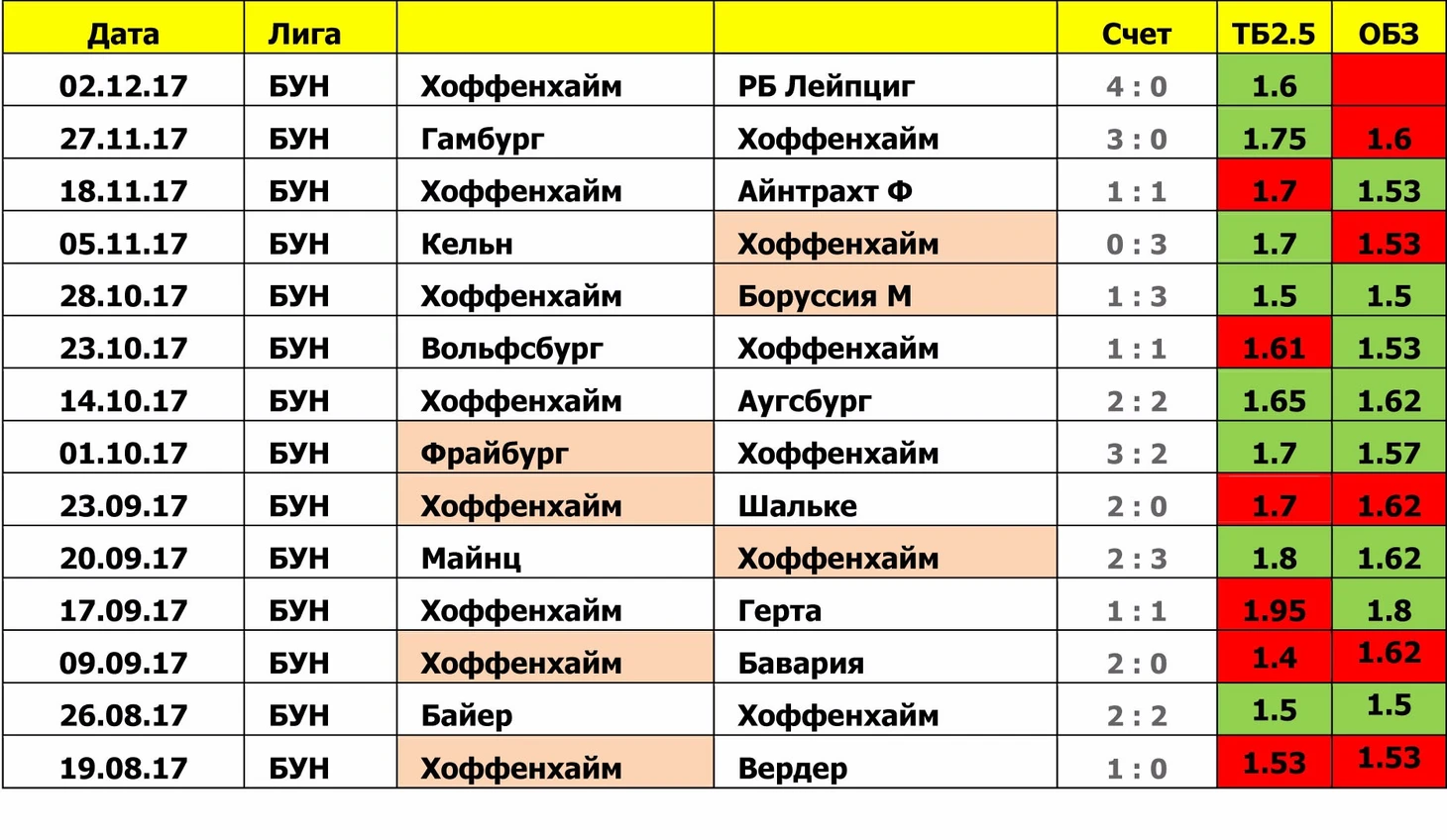 | Дата | Лига | | | Счет | ТБ2.5 | ОБЗ |
|---|---|---|---|---|---|---|
| 02.12.17 | БУН | Хоффенхайм | РБ Лейпциг | 4 : 0 | 1.6 | |
| 27.11.17 | БУН | Гамбург | Хоффенхайм | 3 : 0 | 1.75 | 1.6 |
| 18.11.17 | БУН | Хоффенхайм | Айнтрахт Ф | 1 : 1 | 1.7 | 1.53 |
| 05.11.17 | БУН | Кельн | Хоффенхайм | 0 : 3 | 1.7 | 1.53 |
| 28.10.17 | БУН | Хоффенхайм | Боруссия М | 1 : 3 | 1.5 | 1.5 |
| 23.10.17 | БУН | Вольфсбург | Хоффенхайм | 1 : 1 | 1.61 | 1.53 |
| 14.10.17 | БУН | Хоффенхайм | Аугсбург | 2 : 2 | 1.65 | 1.62 |
| 01.10.17 | БУН | Фрайбург | Хоффенхайм | 3 : 2 | 1.7 | 1.57 |
| 23.09.17 | БУН | Хоффенхайм | Шальке | 2 : 0 | 1.7 | 1.62 |
| 20.09.17 | БУН | Майнц | Хоффенхайм | 2 : 3 | 1.8 | 1.62 |
| 17.09.17 | БУН | Хоффенхайм | Герта | 1 : 1 | 1.95 | 1.8 |
| 09.09.17 | БУН | Хоффенхайм | Бавария | 2 : 0 | 1.4 | 1.62 |
| 26.08.17 | БУН | Байер | Хоффенхайм | 2 : 2 | 1.5 | 1.5 |
| 19.08.17 | БУН | Хоффенхайм | Вердер | 1 : 0 | 1.53 | 1.53 |